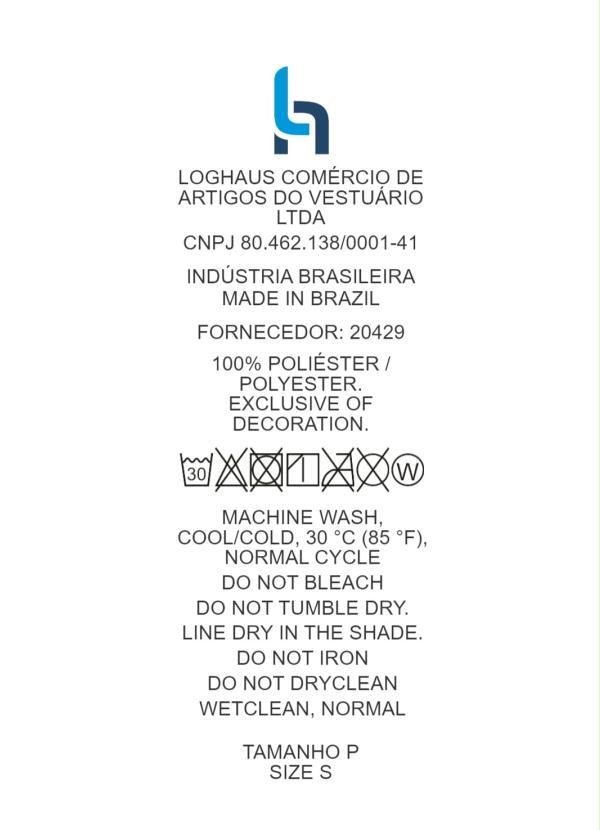 LOGHAUS COMÉRCIO DE ARTIGOS DO VESTUÁRIO LTDA

CNPJ 80.462.138/0001-41

INDÚSTRIA BRASILEIRA
MADE IN BRAZIL

FORNECEDOR: 20429

100% POLIÉSTER / POLYESTER.
EXCLUSIVE OF DECORATION.

30 W

MACHINE WASH, COOL/COLD, 30 °C (85 °F), NORMAL CYCLE
DO NOT BLEACH
DO NOT TUMBLE DRY.
LINE DRY IN THE SHADE.
DO NOT IRON
DO NOT DRYCLEAN
WETCLEAN, NORMAL

TAMANHO P
SIZE S